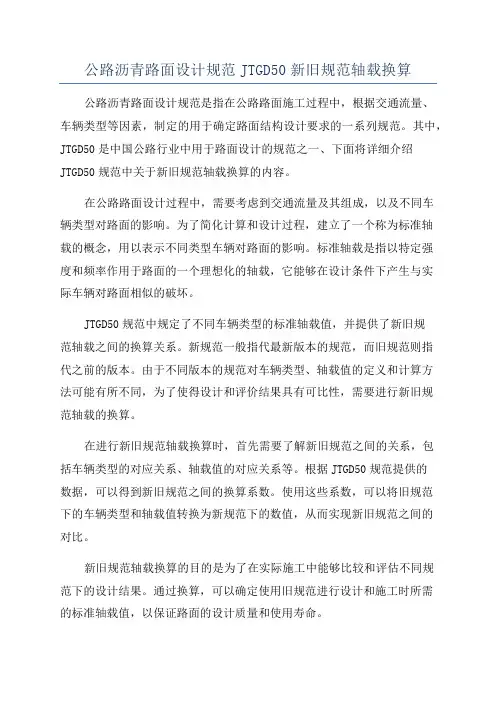 公路沥青路面设计规范 JTGD50 新旧规范轴载换算

公路沥青路面设计规范是指在公路路面施工过程中，根据交通流量、车辆类型等因素，制定的用于确定路面结构设计要求的一系列规范。其中，JTGD50 是中国公路行业中用于路面设计的规范之一、下面将详细介绍 JTGD50 规范中关于新旧规范轴载换算的内容。

在公路路面设计过程中，需要考虑到交通流量及其组成，以及不同车辆类型对路面的影响。为了简化计算和设计过程，建立了一个称为标准轴载的概念，用以表示不同类型车辆对路面的影响。标准轴载是指以特定强度和频率作用于路面的一个理想化的轴载，它能够在设计条件下产生与实际车辆对路面相似的破坏。

JTGD50 规范中规定了不同车辆类型的标准轴载值，并提供了新旧规范轴载之间的换算关系。新规范一般指代最新版本的规范，而旧规范则指代之前的版本。由于不同版本的规范对车辆类型、轴载值的定义和计算方法可能有所不同，为了使得设计和评价结果具有可比性，需要进行新旧规范轴载的换算。

在进行新旧规范轴载换算时，首先需要了解新旧规范之间的关系，包括车辆类型的对应关系、轴载值的对应关系等。根据 JTGD50 规范提供的数据，可以得到新旧规范之间的换算系数。使用这些系数，可以将旧规范下的车辆类型和轴载值转换为新规范下的数值，从而实现新旧规范之间的对比。

新旧规范轴载换算的目的是为了在实际施工中能够比较和评估不同规范下的设计结果。通过换算，可以确定使用旧规范进行设计和施工时所需的标准轴载值，以保证路面的设计质量和使用寿命。